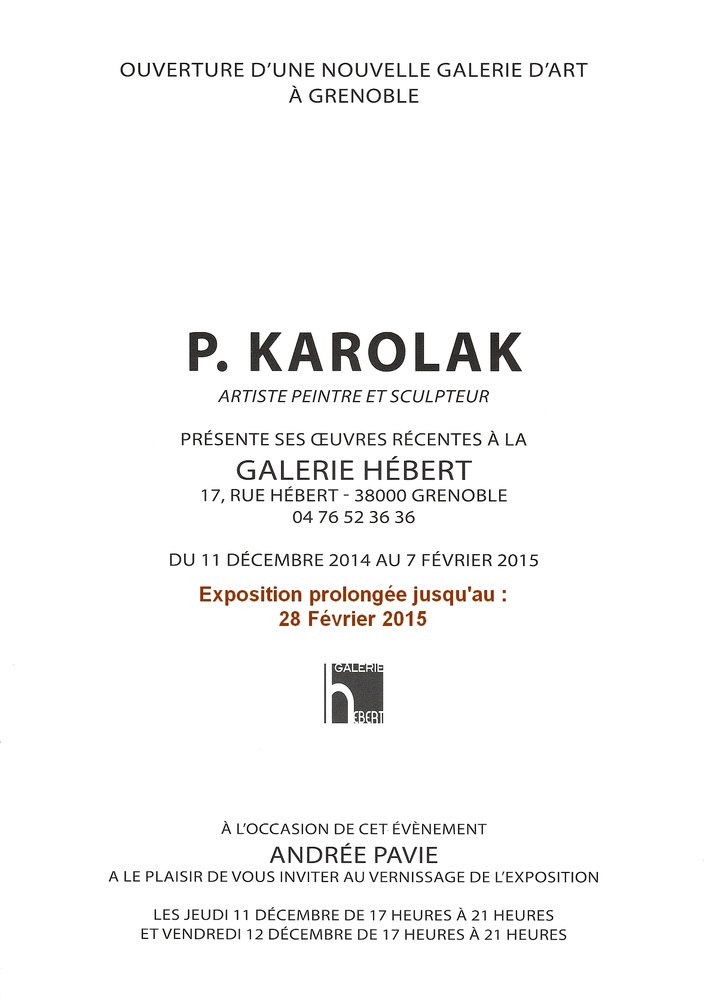 OUVERTURE D'UNE NOUVELLE GALERIE D'ART À GRENOBLE

P. KAROLAK

ARTISTE PEINTRE ET SCULPTEUR

PRÉSENTE SES ŒUVRES RÉCENTES À LA

GALERIE HÉBERT

17, RUE HÉBERT - 38000 GRENOBLE

04 76 52 36 36

DU 11 DÉCEMBRE 2014 AU 7 FÉVRIER 2015

Exposition prolongée jusqu'au : 28 Février 2015

GALERIE

h

EBERT

À L'OCCASION DE CET ÉVÈNEMENT

ANDRÉE PAVIE

A LE PLAISIR DE VOUS INVITER AU VERNISSAGE DE L'EXPOSITION

LES JEUDI 11 DÉCEMBRE DE 17 HEURES À 21 HEURES ET VENDREDI 12 DÉCEMBRE DE 17 HEURES À 21 HEURES